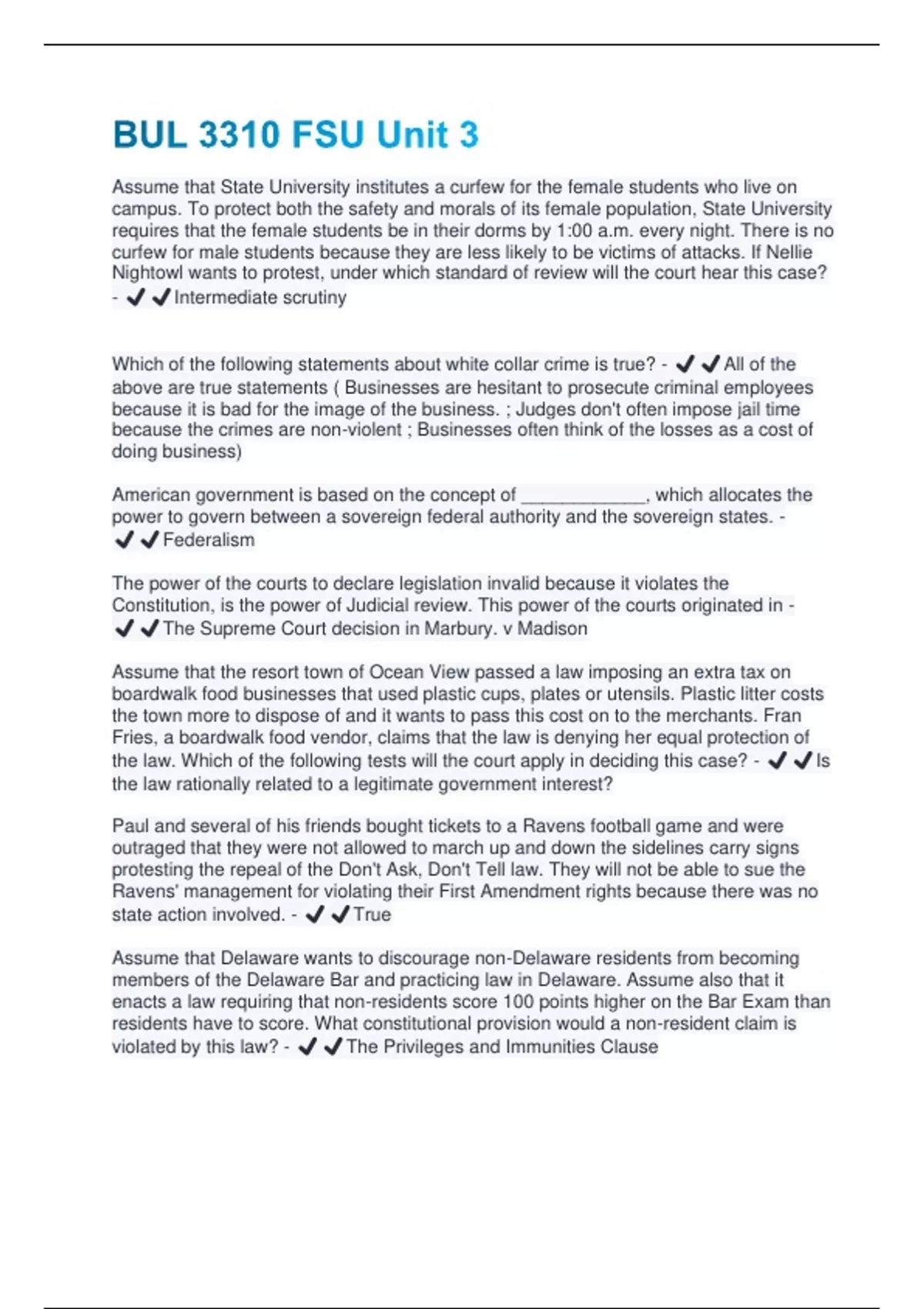 BUL 3310 FSU Unit 3

Assume that State University institutes a curfew for the female students who live on campus. To protect both the safety and morals of its female population, State University requires that the female students be in their dorms by 1:00 a.m. every night. There is no curfew for male students because they are less likely to be victims of attacks. If Nellie Nightowl wants to protest, under which standard of review will the court hear this case? - ✔✔Intermediate scrutiny

Which of the following statements about white collar crime is true? - ✔✔All of the above are true statements ( Businesses are hesitant to prosecute criminal employees because it is bad for the image of the business. ; Judges don't often impose jail time because the crimes are non-violent ; Businesses often think of the losses as a cost of doing business)

American government is based on the concept of ____________, which allocates the power to govern between a sovereign federal authority and the sovereign states. - ✔✔Federalism

The power of the courts to declare legislation invalid because it violates the Constitution, is the power of Judicial review. This power of the courts originated in - ✔✔The Supreme Court decision in Marbury. v Madison

Assume that the resort town of Ocean View passed a law imposing an extra tax on boardwalk food businesses that used plastic cups, plates or utensils. Plastic litter costs the town more to dispose of and it wants to pass this cost on to the merchants. Fran Fries, a boardwalk food vendor, claims that the law is denying her equal protection of the law. Which of the following tests will the court apply in deciding this case? - ✔✔Is the law rationally related to a legitimate government interest?

Paul and several of his friends bought tickets to a Ravens football game and were outraged that they were not allowed to march up and down the sidelines carry signs protesting the repeal of the Don't Ask, Don't Tell law. They will not be able to sue the Ravens' management for violating their First Amendment rights because there was no state action involved. - ✔✔True

Assume that Delaware wants to discourage non-Delaware residents from becoming members of the Delaware Bar and practicing law in Delaware. Assume also that it enacts a law requiring that non-residents score 100 points higher on the Bar Exam than residents have to score. What constitutional provision would a non-resident claim is violated by this law? - ✔✔The Privileges and Immunities Clause